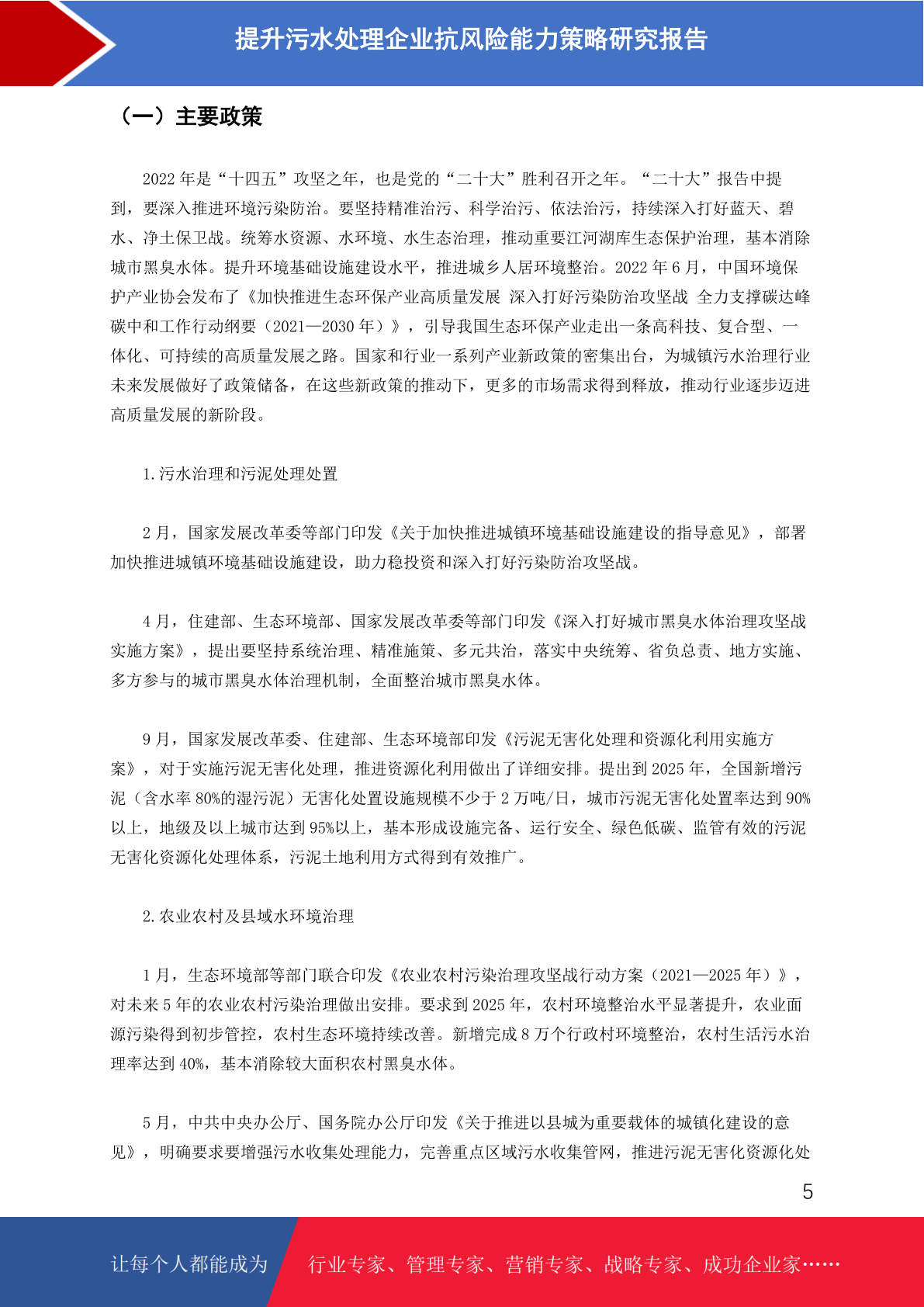 提升污水处理企业抗风险能力策略研究报告

（一）主要政策

2022 年是“十四五”攻坚之年，也是党的“二十大”胜利召开之年。“二十大”报告中提到，要深入推进环境污染防治。要坚持精准治污、科学治污、依法治污，持续深入打好蓝天、碧水、净土保卫战。统筹水资源、水环境、水生态治理，推动重要江河湖库生态保护治理，基本消除城市黑臭水体。提升环境基础设施建设水平，推进城乡人居环境整治。2022 年 6 月，中国环境保护产业协会发布了《加快推进生态环保产业高质量发展 深入打好污染防治攻坚战 全力支撑碳达峰碳中和工作行动纲要（2021—2030 年）》，引导我国生态环保产业走出一条高科技、复合型、一体化、可持续的高质量发展之路。国家和行业一系列产业新政策的密集出台，为城镇污水治理行业未来发展做好了政策储备，在这些新政策的推动下，更多的市场需求得到释放，推动行业逐步迈进高质量发展的新阶段。

1.污水治理和污泥处理处置

2 月，国家发展改革委等部门印发《关于加快推进城镇环境基础设施建设的指导意见》，部署加快推进城镇环境基础设施建设，助力稳投资和深入打好污染防治攻坚战。

4 月，住建部、生态环境部、国家发展改革委等部门印发《深入打好城市黑臭水体治理攻坚战实施方案》，提出要坚持系统治理、精准施策、多元共治，落实中央统筹、省负总责、地方实施、多方参与的城市黑臭水体治理机制，全面整治城市黑臭水体。

9 月，国家发展改革委、住建部、生态环境部印发《污泥无害化处理和资源化利用实施方案》，对于实施污泥无害化处理，推进资源化利用做出了详细安排。提出到 2025 年，全国新增污泥（含水率 80%的湿污泥）无害化处置设施规模不少于 2 万吨/日，城市污泥无害化处置率达到 90%以上，地级及以上城市达到 95%以上，基本形成设施完备、运行安全、绿色低碳、监管有效的污泥无害化资源化处理体系，污泥土地利用方式得到有效推广。

2.农业农村及县域水环境治理

1 月，生态环境部等部门联合印发《农业农村污染治理攻坚战行动方案（2021—2025 年）》，对未来 5 年的农业农村污染治理做出安排。要求到 2025 年，农村环境整治水平显著提升，农业面源污染得到初步管控，农村生态环境持续改善。新增完成 8 万个行政村环境整治，农村生活污水治理率达到 40%，基本消除较大面积农村黑臭水体。

5 月，中共中央办公厅、国务院办公厅印发《关于推进以县城为重要载体的城镇化建设的意见》，明确要求要增强污水收集处理能力，完善重点区域污水收集管网，推进污泥无害化资源化处

5

让每个人都能成为 行业专家、管理专家、营销专家、战略专家、成功企业家……